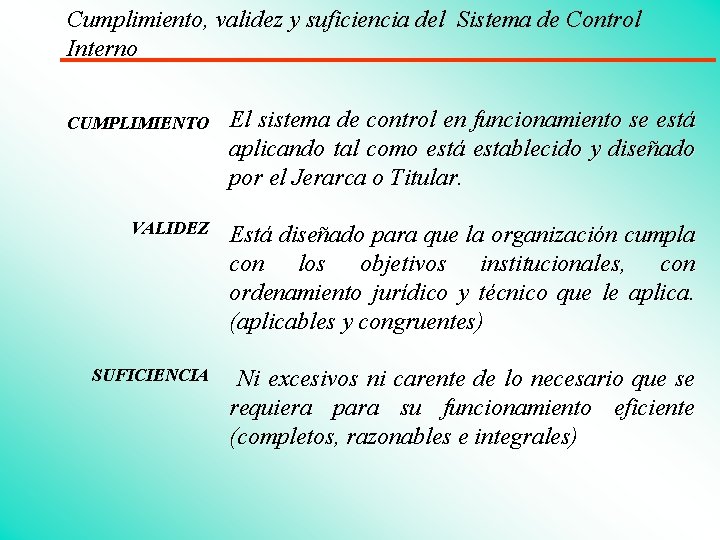 Cumplimiento, validez y suficiencia del Sistema de Control Interno

CUMPLIMIENTO El sistema de control en funcionamiento se está aplicando tal como está establecido y diseñado por el Jerarca o Titular.

VALIDEZ Está diseñado para que la organización cumpla con los objetivos institucionales, con ordenamiento jurídico y técnico que le aplica. (aplicables y congruentes)

SUFICIENCIA Ni excesivos ni carente de lo necesario que se requiera para su funcionamiento eficiente (completos, razonables e integrales)